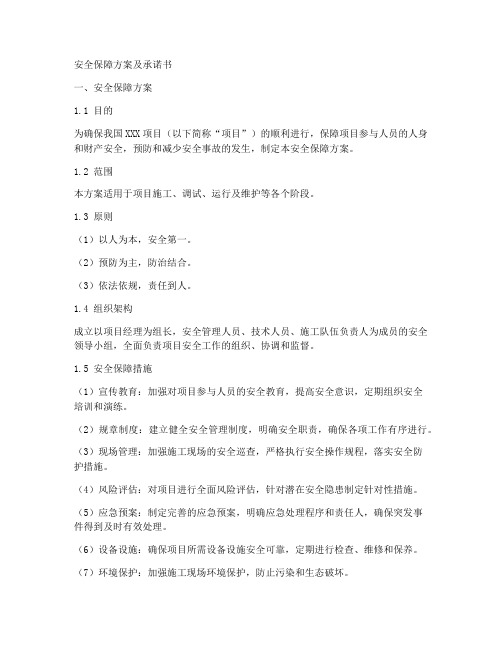 安全保障方案及承诺书

一、安全保障方案

1.1 目的

为确保我国XXX项目（以下简称“项目”）的顺利进行，保障项目参与人员的人身和财产安全，预防和减少安全事故的发生，制定本安全保障方案。

1.2 范围

本方案适用于项目施工、调试、运行及维护等各个阶段。

1.3 原则

（1）以人为本，安全第一。

（2）预防为主，防治结合。

（3）依法依规，责任到人。

1.4 组织架构

成立以项目经理为组长，安全管理人员、技术人员、施工队伍负责人为成员的安全领导小组，全面负责项目安全工作的组织、协调和监督。

1.5 安全保障措施

（1）宣传教育：加强对项目参与人员的安全教育，提高安全意识，定期组织安全培训和演练。

（2）规章制度：建立健全安全管理制度，明确安全职责，确保各项工作有序进行。

（3）现场管理：加强施工现场的安全巡查，严格执行安全操作规程，落实安全防护措施。

（4）风险评估：对项目进行全面风险评估，针对潜在安全隐患制定针对性措施。

（5）应急预案：制定完善的应急预案，明确应急处理程序和责任人，确保突发事件得到及时有效处理。

（6）设备设施：确保项目所需设备设施安全可靠，定期进行检查、维修和保养。

（7）环境保护：加强施工现场环境保护，防止污染和生态破坏。